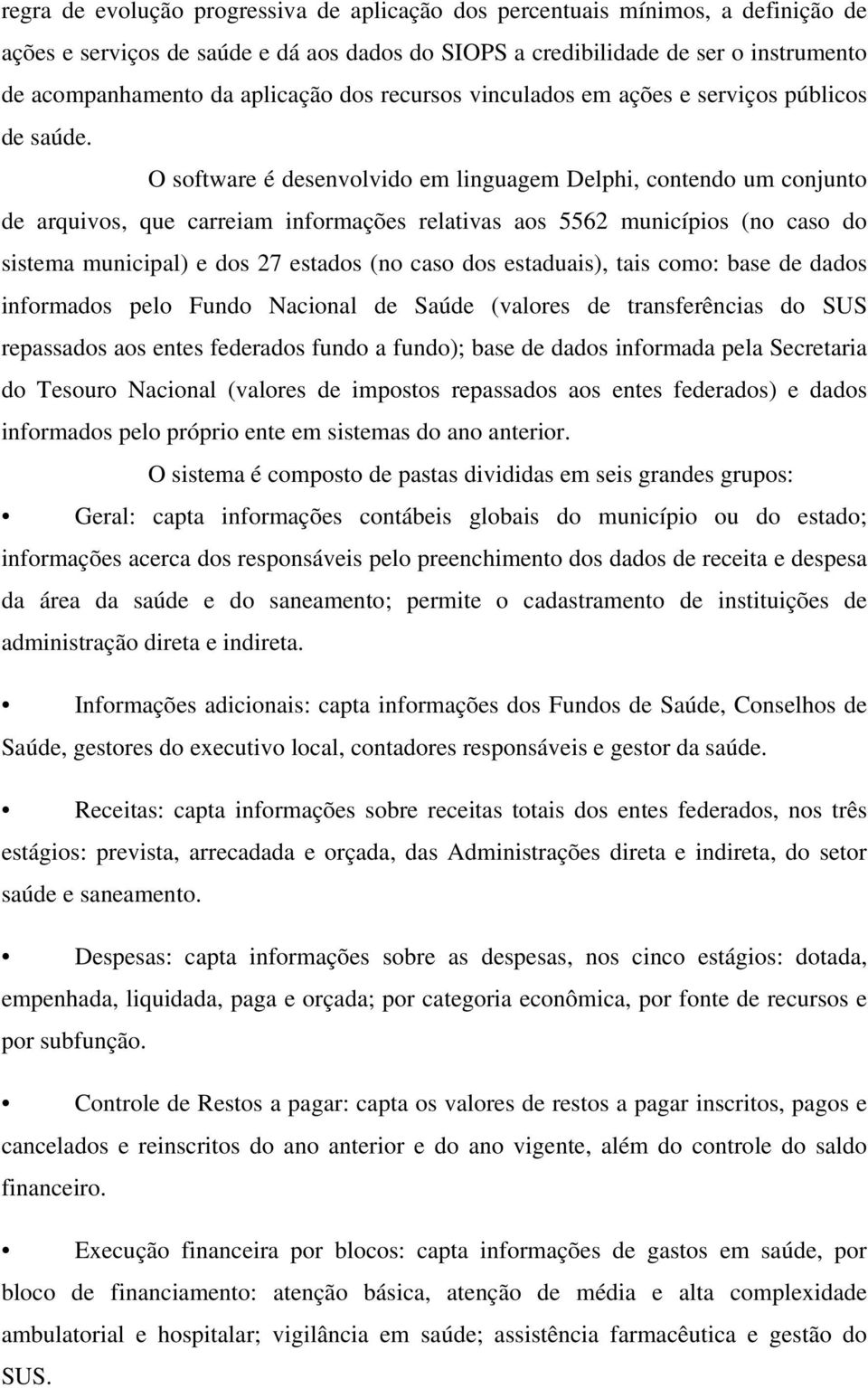 regra de evolução progressiva de aplicação dos percentuais mínimos, a definição de ações e serviços de saúde e dá aos dados do SIOPS a credibilidade de ser o instrumento de acompanhamento da aplicação dos recursos vinculados em ações e serviços públicos de saúde.

O software é desenvolvido em linguagem Delphi, contendo um conjunto de arquivos, que carreiam informações relativas aos 5562 municípios (no caso do sistema municipal) e dos 27 estados (no caso dos estaduais), tais como: base de dados informados pelo Fundo Nacional de Saúde (valores de transferências do SUS repassados aos entes federados fundo a fundo); base de dados informada pela Secretaria do Tesouro Nacional (valores de impostos repassados aos entes federados) e dados informados pelo próprio ente em sistemas do ano anterior.

O sistema é composto de pastas divididas em seis grandes grupos:

• Geral: capta informações contábeis globais do município ou do estado; informações acerca dos responsáveis pelo preenchimento dos dados de receita e despesa da área da saúde e do saneamento; permite o cadastramento de instituições de administração direta e indireta.

• Informações adicionais: capta informações dos Fundos de Saúde, Conselhos de Saúde, gestores do executivo local, contadores responsáveis e gestor da saúde.

• Receitas: capta informações sobre receitas totais dos entes federados, nos três estágios: prevista, arrecadada e orçada, das Administrações direta e indireta, do setor saúde e saneamento.

• Despesas: capta informações sobre as despesas, nos cinco estágios: dotada, empenhada, liquidada, paga e orçada; por categoria econômica, por fonte de recursos e por subfunção.

• Controle de Restos a pagar: capta os valores de restos a pagar inscritos, pagos e cancelados e reinscritos do ano anterior e do ano vigente, além do controle do saldo financeiro.

• Execução financeira por blocos: capta informações de gastos em saúde, por bloco de financiamento: atenção básica, atenção de média e alta complexidade ambulatorial e hospitalar; vigilância em saúde; assistência farmacêutica e gestão do SUS.